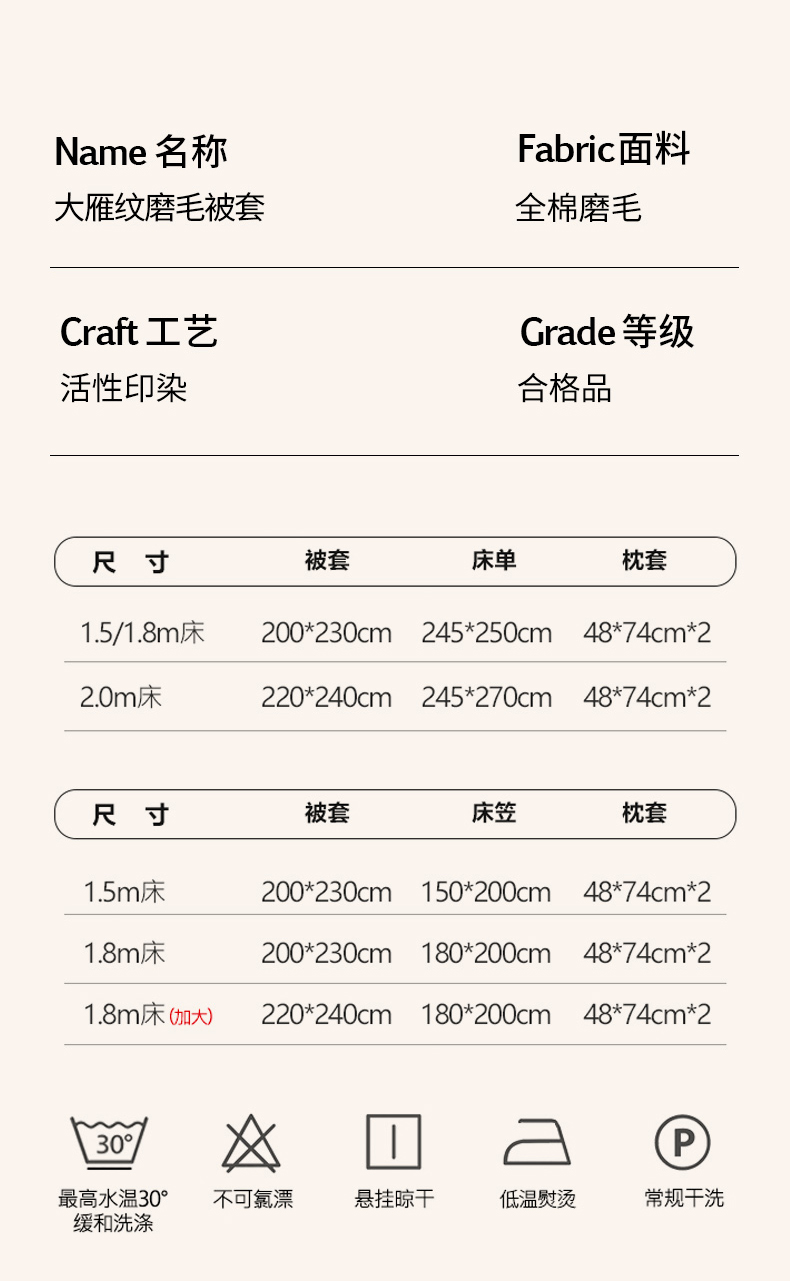 Name 名称
大雁纹磨毛被套

Fabric面料
全棉磨毛

Craft 工艺
活性印染

Grade 等级
合格品

| 尺 寸 | 被套 | 床单 | 枕套 |
|---|---|---|---|
| 1.5/1.8m床 | 200*230cm | 245*250cm | 48*74cm*2 |
| 2.0m床 | 220*240cm | 245*270cm | 48*74cm*2 |

| 尺 寸 | 被套 | 床笠 | 枕套 |
|---|---|---|---|
| 1.5m床 | 200*230cm | 150*200cm | 48*74cm*2 |
| 1.8m床 | 200*230cm | 180*200cm | 48*74cm*2 |
| 1.8m床(加大) | 220*240cm | 180*200cm | 48*74cm*2 |

30°
最高水温30°
缓和洗涤

不可氯漂

悬挂晾干

低温熨烫

P
常规干洗